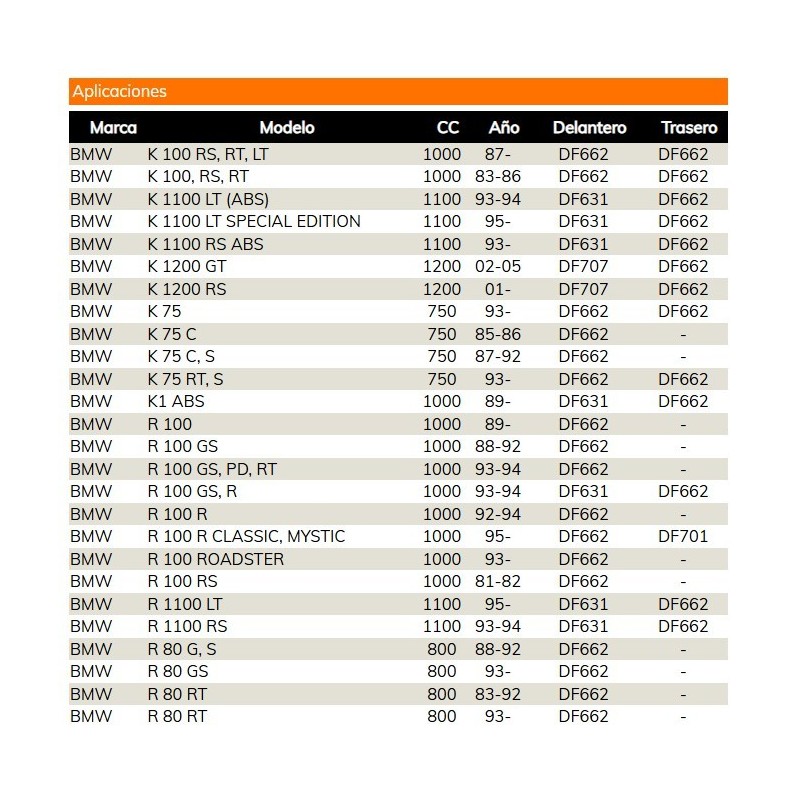 Aplicaciones

| Marca | Modelo | CC | Año | Delantero | Trasero |
|---|---|---|---|---|---|
| BMW | K 100 RS, RT, LT | 1000 | 87- | DF662 | DF662 |
| BMW | K 100, RS, RT | 1000 | 83-86 | DF662 | DF662 |
| BMW | K 1100 LT (ABS) | 1100 | 93-94 | DF631 | DF662 |
| BMW | K 1100 LT SPECIAL EDITION | 1100 | 95- | DF631 | DF662 |
| BMW | K 1100 RS ABS | 1100 | 93- | DF631 | DF662 |
| BMW | K 1200 GT | 1200 | 02-05 | DF707 | DF662 |
| BMW | K 1200 RS | 1200 | 01- | DF707 | DF662 |
| BMW | K 75 | 750 | 93- | DF662 | DF662 |
| BMW | K 75 C | 750 | 85-86 | DF662 | - |
| BMW | K 75 C, S | 750 | 87-92 | DF662 | - |
| BMW | K 75 RT, S | 750 | 93- | DF662 | DF662 |
| BMW | K1 ABS | 1000 | 89- | DF631 | DF662 |
| BMW | R 100 | 1000 | 89- | DF662 | - |
| BMW | R 100 GS | 1000 | 88-92 | DF662 | - |
| BMW | R 100 GS, PD, RT | 1000 | 93-94 | DF662 | - |
| BMW | R 100 GS, R | 1000 | 93-94 | DF631 | DF662 |
| BMW | R 100 R | 1000 | 92-94 | DF662 | - |
| BMW | R 100 R CLASSIC, MYSTIC | 1000 | 95- | DF662 | DF701 |
| BMW | R 100 ROADSTER | 1000 | 93- | DF662 | - |
| BMW | R 100 RS | 1000 | 81-82 | DF662 | - |
| BMW | R 1100 LT | 1100 | 95- | DF631 | DF662 |
| BMW | R 1100 RS | 1100 | 93-94 | DF631 | DF662 |
| BMW | R 80 G, S | 800 | 88-92 | DF662 | - |
| BMW | R 80 GS | 800 | 93- | DF662 | - |
| BMW | R 80 RT | 800 | 83-92 | DF662 | - |
| BMW | R 80 RT | 800 | 93- | DF662 | - |